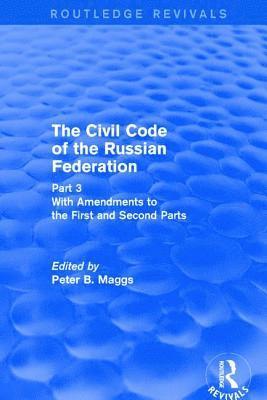 ROUTLEDGE REVIVALS

The Civil Code of the Russian Federation

Part 3
With Amendments to the First and Second Parts

Edited by
Peter B. Maggs

ROUTLEDGE
REVIVALS